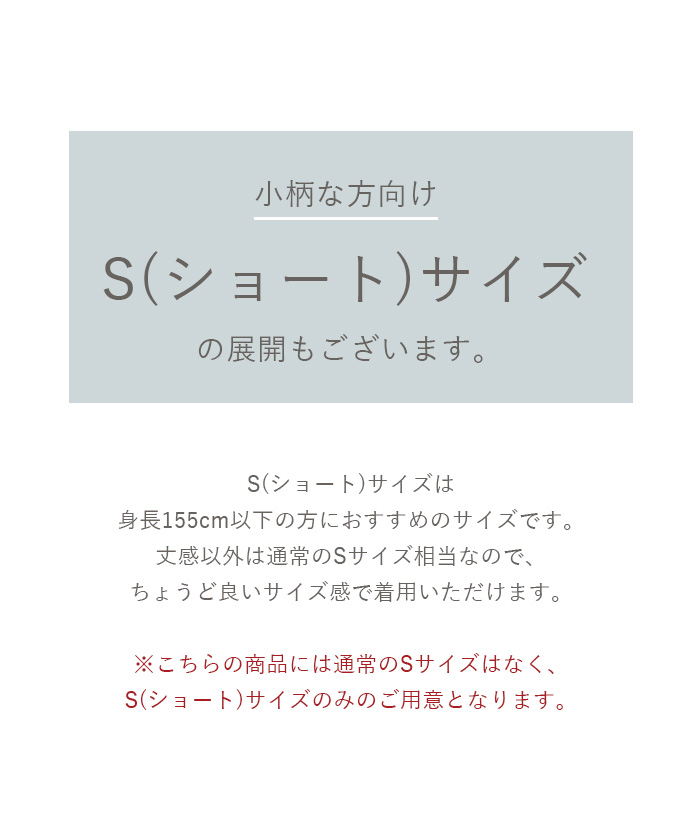 小柄な方向け

S(ショート)サイズ

の展開もございます。

S(ショート)サイズは
身長155cm以下の方におすすめのサイズです。
丈感以外は通常のSサイズ相当なので、
ちょうど良いサイズ感で着用いただけます。

※こちらの商品には通常のSサイズはなく、
S(ショート)サイズのみのご用意となります。